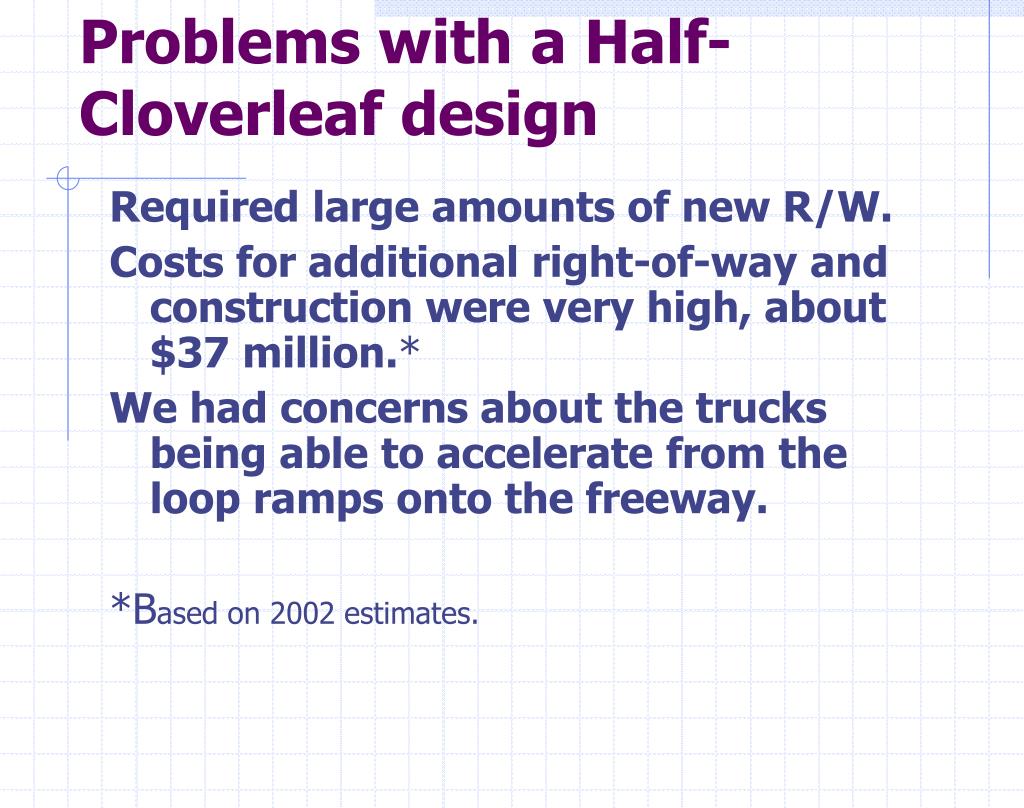 Problems with a Half-Cloverleaf design

Required large amounts of new R/W.

Costs for additional right-of-way and construction were very high, about \$37 million.*

We had concerns about the trucks being able to accelerate from the loop ramps onto the freeway.

*Based on 2002 estimates.